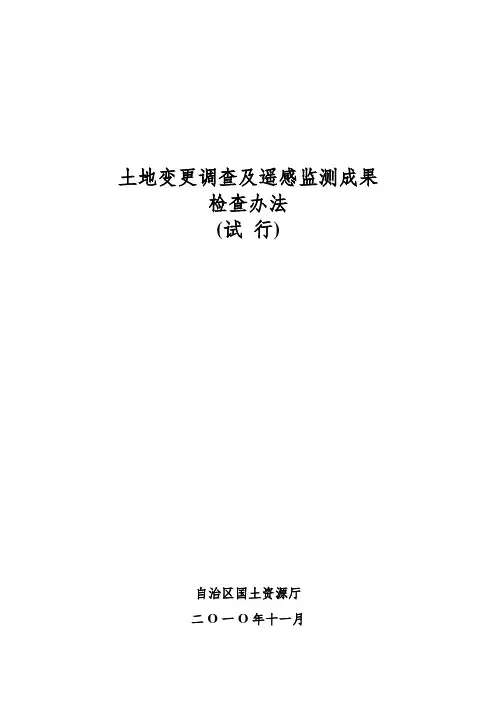 土地变更调查及遥感监测成果
检查办法
(试 行)

自治区国土资源厅
二〇一〇年十一月